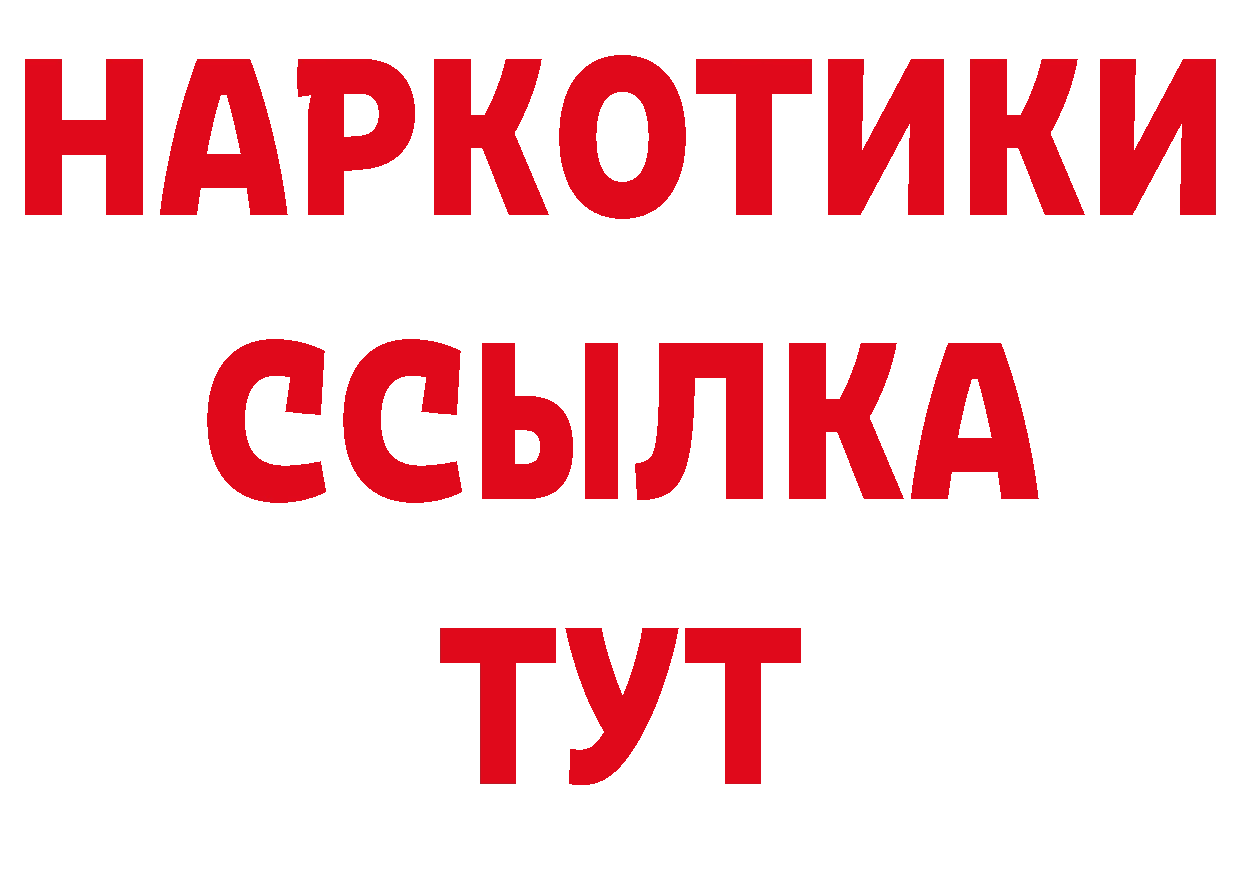 НАРКОТИКИ ССЫЛКА ТУТ